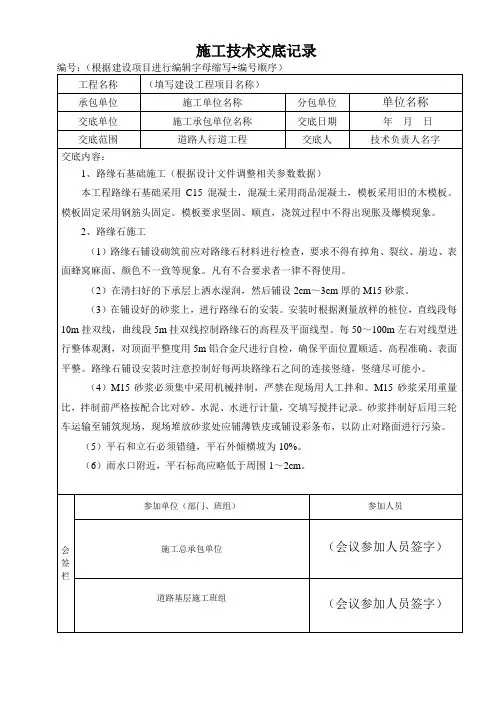 施工技术交底记录

编号：（根据建设项目进行编辑字母缩写+编号顺序）

| 工程名称 | （填写建设工程项目名称） | | |
|---|---|---|---|
| 承包单位 | 施工单位名称 | 分包单位 | 单位名称 |
| 交底单位 | 施工承包单位名称 | 交底日期 | 年 月 日 |
| 交底范围 | 道路人行道工程 | 交底人 | 技术负责人名字 |

交底内容：

1、路缘石基础施工（根据设计文件调整相关参数数据）

本工程路缘石基础采用 C15 混凝土，混凝土采用商品混凝土，模板采用旧的木模板。模板固定采用钢筋头固定。模板要求坚固、顺直，浇筑过程中不得出现胀及爆模现象。

2、路缘石施工

（1）路缘石铺设砌筑前应对路缘石材料进行检查，要求不得有掉角、裂纹、崩边、表面蜂窝麻面、颜色不一致等现象。凡有不合要求者一律不得使用。

（2）在清扫好的下承层上洒水湿润，然后铺设 2cm～3cm 厚的 M15 砂浆。

（3）在铺设好的砂浆上，进行路缘石的安装。安装时根据测量放样的桩位，直线段每 10m 挂双线，曲线段 5m 挂双线控制路缘石的高程及平面线型。每 50～100m 左右对线型进行整体观测，对顶面平整度用 5m 铝合金尺进行自检，确保平面位置顺适、高程准确、表面平整。路缘石铺设安装时注意控制好每两块路缘石之间的连接竖缝，竖缝尽可能小。

（4）M15 砂浆必须集中采用机械拌制，严禁在现场用人工拌和。M15 砂浆采用重量比，拌制前严格按配合比对砂、水泥、水进行计量，交填写搅拌记录。砂浆拌制好后用三轮车运输至铺筑现场，现场堆放砂浆处应铺薄铁皮或铺设彩条布，以防止对路面进行污染。

（5）平石和立石必须错缝，平石外倾横坡为 10%。

（6）雨水口附近，平石标高应略低于周围 1～2cm。

| 会签栏 | 参加单位（部门、班组） | 参加人员 |
|---|---|---|
| | 施工总承包单位 | （会议参加人员签字） |
| | 道路基层施工班组 | （会议参加人员签字） |